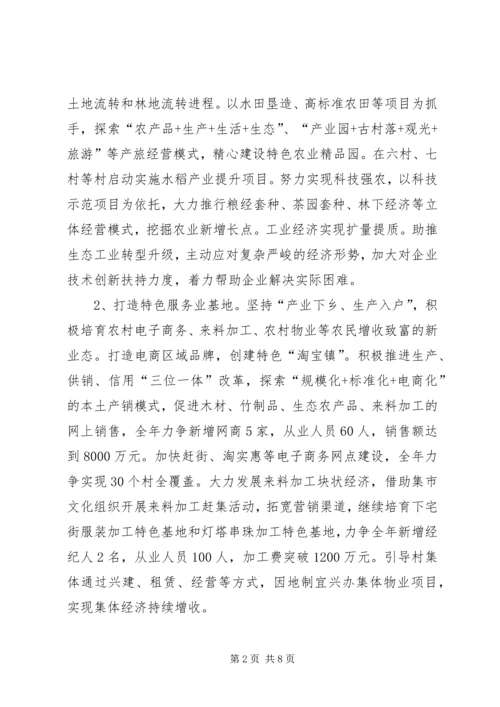 土地流转和林地流转进程。以水田垦造、高标准农田等项目为抓手，探索“农产品+生产+生活+生态”、“产业园+古村落+观光+旅游”等产旅经营模式，精心建设特色农业精品园。在六村、七村等村启动实施水稻产业提升项目。努力实现科技强农，以科技示范项目为依托，大力推行粮经套种、茶园套种、林下经济等立体经营模式，挖掘农业新增长点。工业经济实现扩量提质。助推生态工业转型升级，主动应对复杂严峻的经济形势，加大对企业技术创新扶持力度，着力帮助企业解决实际困难。

2、打造特色服务业基地。坚持“产业下乡、生产入户”，积极培育农村电子商务、来料加工、农村物业等农民增收致富的新业态。打造电商区域品牌，创建特色“淘宝镇”。积极推进生产、供销、信用“三位一体”改革，探索“规模化+标准化+电商化”的本土产销模式，促进木材、竹制品、生态农产品、来料加工的网上销售，全年力争新增网商5家，从业人员60人，销售额达到8000万元。加快赶街、淘实惠等电子商务网点建设，全年力争实现30个村全覆盖。大力发展来料加工块状经济，借助集市文化组织开展来料加工赶集活动，拓宽营销渠道，继续培育下宅街服装加工特色基地和灯塔串珠加工特色基地，力争全年新增经纪人2名，从业人员100人，加工费突破1200万元。引导村集体通过兴建、租赁、经营等方式，因地制宜兴办集体物业项目，实现集体经济持续增收。

第2页 共8页